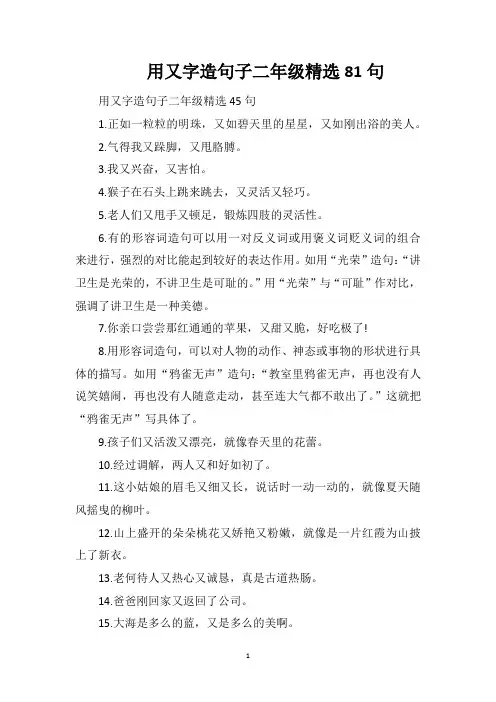 用又字造句子二年级精选 81 句

用又字造句子二年级精选 45 句

1.正如一粒粒的明珠，又如碧天里的星星，又如刚出浴的美人。

2.气得我又跺脚，又甩胳膊。

3.我又兴奋，又害怕。

4.猴子在石头上跳来跳去，又灵活又轻巧。

5.老人们又甩手又顿足，锻炼四肢的灵活性。

6.有的形容词造句可以用一对反义词或用褒义词贬义词的组合来进行，强烈的对比能起到较好的表达作用。如用“光荣”造句：“讲卫生是光荣的，不讲卫生是可耻的。”用“光荣”与“可耻”作对比，强调了讲卫生是一种美德。

7.你亲口尝尝那红通通的苹果，又甜又脆，好吃极了!

8.用形容词造句，可以对人物的动作、神态或事物的形状进行具体的描写。如用“鸦雀无声”造句：“教室里鸦雀无声，再也没有人说笑嬉闹，再也没有人随意走动，甚至连大气都不敢出了。”这就把“鸦雀无声”写具体了。

9.孩子们又活泼又漂亮，就像春天里的花蕾。

10.经过调解，两人又和好如初了。

11.这小姑娘的眉毛又细又长，说话时一动一动的，就像夏天随风摇曳的柳叶。

12.山上盛开的朵朵桃花又娇艳又粉嫩，就像是一片红霞为山披上了新衣。

13.老何待人又热心又诚恳，真是古道热肠。

14.爸爸刚回家又返回了公司。

15.大海是多么的蓝，又是多么的美啊。

1